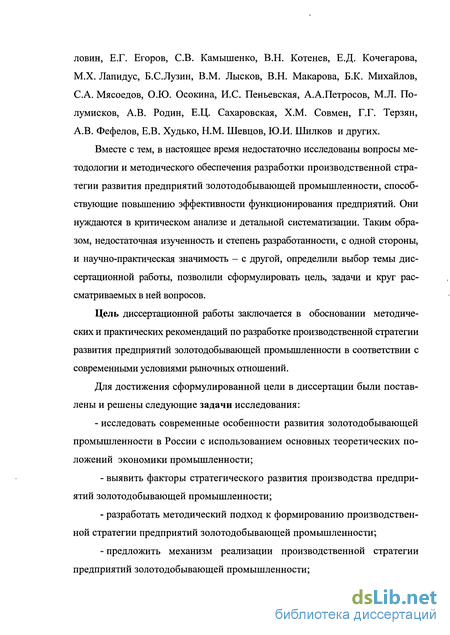 ловин, Е.Г. Егоров, С.В. Камышенко, В.Н. Котенев, Е.Д. Кочегарова, М.Х. Лапидус, Б.С.Лузин, В.М. Лысков, В.Н. Макарова, Б.К. Михайлов, С.А. Мясоедов, О.Ю. Осокина, И.С. Пеньевская, А.А.Петросов, М.Л. Полумисков, А.В. Родин, Е.Ц. Сахаровская, Х.М. Совмен, Г.Г. Терзян, А.В. Фефелов, Е.В. Худько, Н.М. Шевцов, Ю.И. Шилков и других.

Вместе с тем, в настоящее время недостаточно исследованы вопросы методологии и методического обеспечения разработки производственной стратегии развития предприятий золотодобывающей промышленности, способствующие повышению эффективности функционирования предприятий. Они нуждаются в критическом анализе и детальной систематизации. Таким образом, недостаточная изученность и степень разработанности, с одной стороны, и научно-практическая значимость – с другой, определили выбор темы диссертационной работы, позволили сформулировать цель, задачи и круг рассматриваемых в ней вопросов.

Цель диссертационной работы заключается в обосновании методических и практических рекомендаций по разработке производственной стратегии развития предприятий золотодобывающей промышленности в соответствии с современными условиями рыночных отношений.

Для достижения сформулированной цели в диссертации были поставлены и решены следующие задачи исследования:

- исследовать современные особенности развития золотодобывающей промышленности в России с использованием основных теоретических положений экономики промышленности;

- выявить факторы стратегического развития производства предприятий золотодобывающей промышленности;

- разработать методический подход к формированию производственной стратегии предприятий золотодобывающей промышленности;

- предложить механизм реализации производственной стратегии предприятий золотодобывающей промышленности;

dsLib.net
библиотека диссертаций